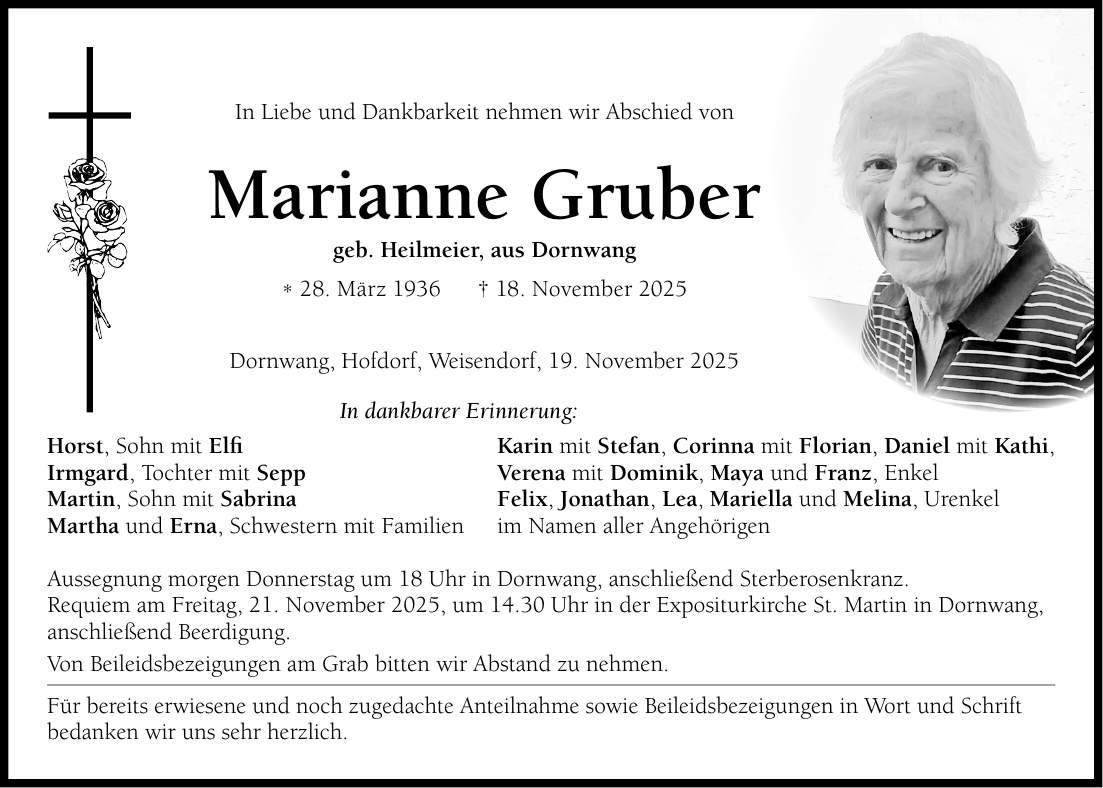 In Liebe und Dankbarkeit nehmen wir Abschied von

Marianne Gruber

geb. Heilmeier, aus Dornwang

* 28. März 1936 † 18. November 2025

Dornwang, Hofdorf, Weisendorf, 19. November 2025

In dankbarer Erinnerung:

Horst, Sohn mit Elfi
Irmgard, Tochter mit Sepp
Martin, Sohn mit Sabrina
Martha und Erna, Schwestern mit Familien

Karin mit Stefan, Corinna mit Florian, Daniel mit Kathi,
Verena mit Dominik, Maya und Franz, Enkel
Felix, Jonathan, Lea, Mariella und Melina, Urenkel
im Namen aller Angehörigen

Aussegnung morgen Donnerstag um 18 Uhr in Dornwang, anschließend Sterberosenkranz.
Requiem am Freitag, 21. November 2025, um 14.30 Uhr in der Expositurkirche St. Martin in Dornwang, anschließend Beerdigung.

Von Beileidsbezeigungen am Grab bitten wir Abstand zu nehmen.

Für bereits erwiesene und noch zugedachte Anteilnahme sowie Beileidsbezeigungen in Wort und Schrift bedanken wir uns sehr herzlich.